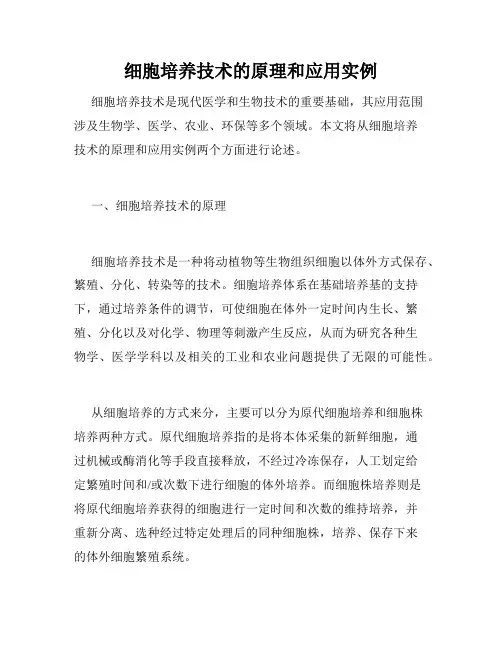 细胞培养技术的原理和应用实例

细胞培养技术是现代医学和生物技术的重要基础，其应用范围涉及生物学、医学、农业、环保等多个领域。本文将从细胞培养技术的原理和应用实例两个方面进行论述。

一、细胞培养技术的原理

细胞培养技术是一种将动植物等生物组织细胞以体外方式保存、繁殖、分化、转染等的技术。细胞培养体系在基础培养基的支持下，通过培养条件的调节，可使细胞在体外一定时间内生长、繁殖、分化以及对化学、物理等刺激产生反应，从而为研究各种生物学、医学学科以及相关的工业和农业问题提供了无限的可能性。

从细胞培养的方式来分，主要可以分为原代细胞培养和细胞株培养两种方式。原代细胞培养指的是将本体采集的新鲜细胞，通过机械或酶消化等手段直接释放，不经过冷冻保存，人工划定给定繁殖时间和/或次数下进行细胞的体外培养。而细胞株培养则是将原代细胞培养获得的细胞进行一定时间和次数的维持培养，并重新分离、选种经过特定处理后的同种细胞株，培养、保存下来的体外细胞繁殖系统。